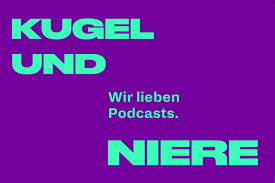 KUGEL
UND

Wir lieben
Podcasts.

NIERE